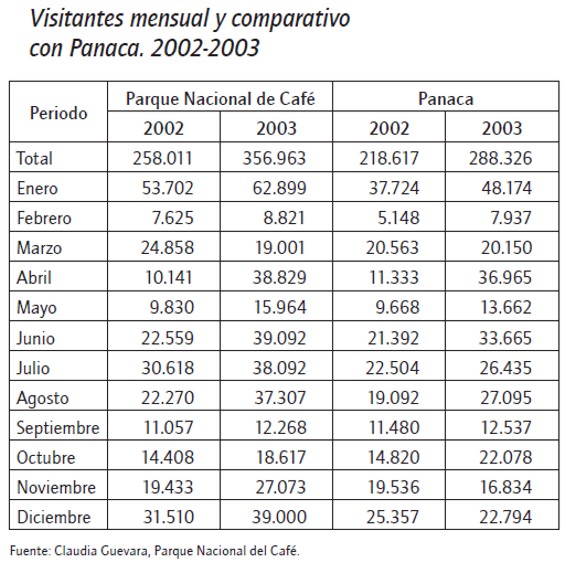 Visitantes mensual y comparativo con Panaca. 2002-2003

| Periodo | Parque Nacional de Café 2002 | Parque Nacional de Café 2003 | Panaca 2002 | Panaca 2003 |
|---|---|---|---|---|
| Total | 258.011 | 356.963 | 218.617 | 288.326 |
| Enero | 53.702 | 62.899 | 37.724 | 48.174 |
| Febrero | 7.625 | 8.821 | 5.148 | 7.937 |
| Marzo | 24.858 | 19.001 | 20.563 | 20.150 |
| Abril | 10.141 | 38.829 | 11.333 | 36.965 |
| Mayo | 9.830 | 15.964 | 9.668 | 13.662 |
| Junio | 22.559 | 39.092 | 21.392 | 33.665 |
| Julio | 30.618 | 38.092 | 22.504 | 26.435 |
| Agosto | 22.270 | 37.307 | 19.092 | 27.095 |
| Septiembre | 11.057 | 12.268 | 11.480 | 12.537 |
| Octubre | 14.408 | 18.617 | 14.820 | 22.078 |
| Noviembre | 19.433 | 27.073 | 19.536 | 16.834 |
| Diciembre | 31.510 | 39.000 | 25.357 | 22.794 |

Fuente: Claudia Guevara, Parque Nacional del Café.